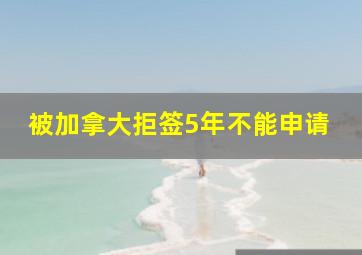 被加拿大拒签5年不能申请